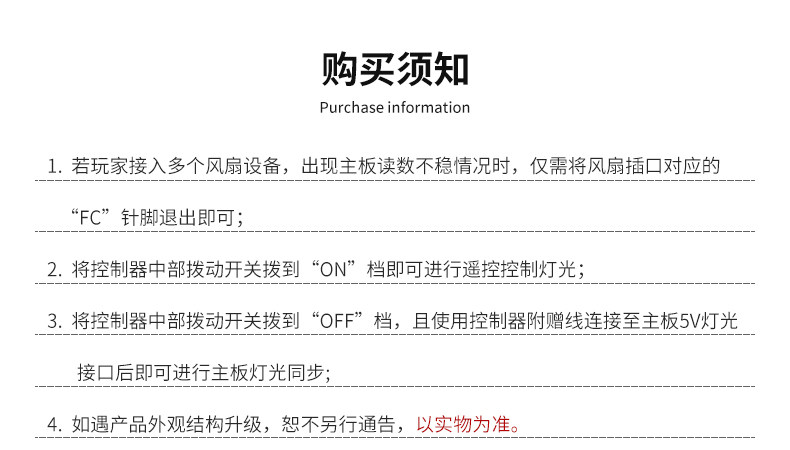 购买须知
Purchase information

1. 若玩家接入多个风扇设备，出现主板读数不稳情况时，仅需将风扇插口对应的“FC”针脚退出即可；

2. 将控制器中部拨动开关拨到“ON”档即可进行遥控控制灯光；

3. 将控制器中部拨动开关拨到“OFF”档，且使用控制器附赠线连接至主板5V灯光接口后即可进行主板灯光同步;

4. 如遇产品外观结构升级，恕不另行通告，以实物为准。